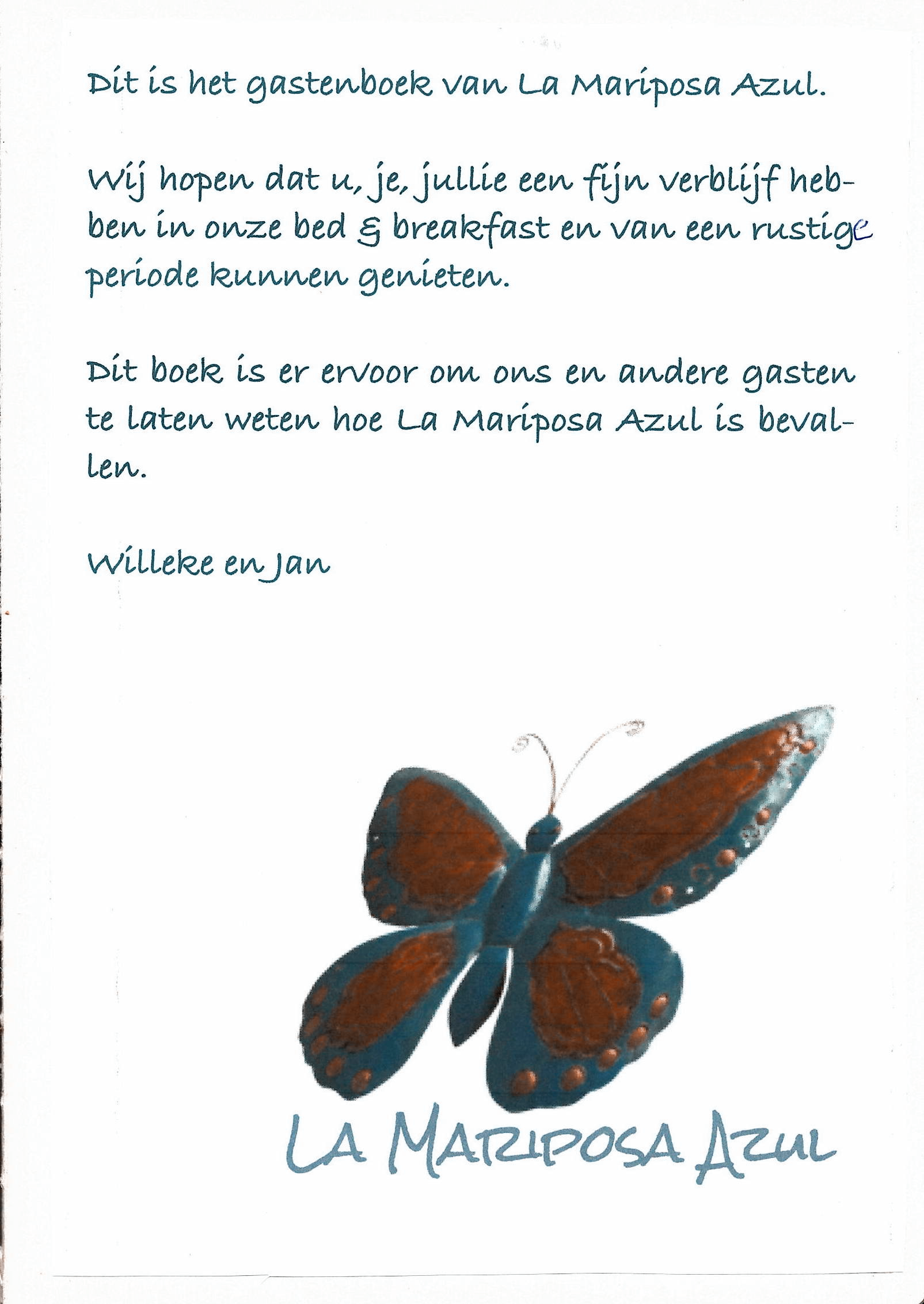 Dit is het gastenboek van La Mariposa Azul.

Wij hopen dat u, je, jullie een fijn verblijf hebben in onze bed & breakfast en van een rustige periode kunnen genieten.

Dit boek is er ervoor om ons en andere gasten te laten weten hoe La Mariposa Azul is bevallen.

Willeke en Jan

LA MARIPOSA AZUL